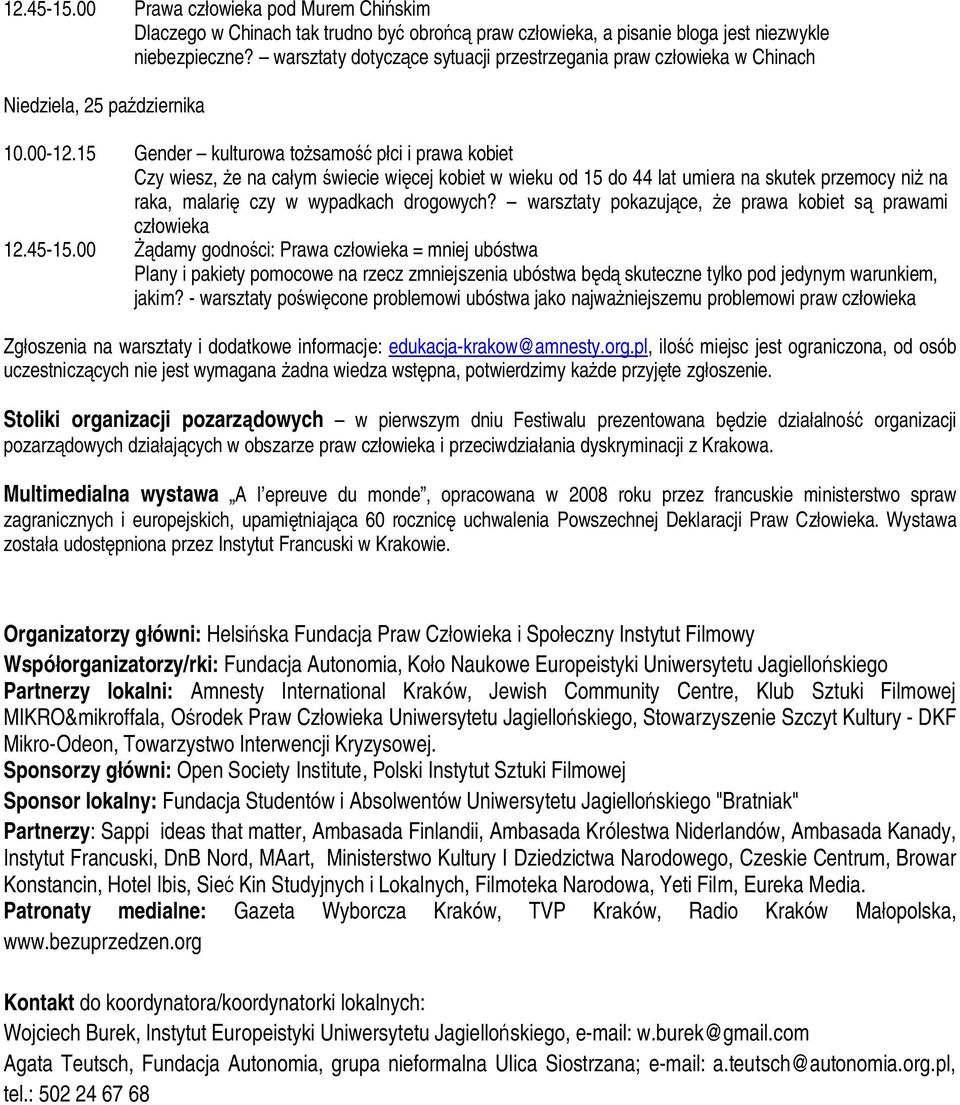 12.45-15.00 Prawa człowieka pod Murem Chińskim
Dlaczego w Chinach tak trudno być obrońcą praw człowieka, a pisanie bloga jest niezwykle niebezpieczne? – warsztaty dotyczące sytuacji przestrzegania praw człowieka w Chinach

Niedziela, 25 października

10.00-12.15 Gender – kulturowa tożsamość płci i prawa kobiet
Czy wiesz, że na całym świecie więcej kobiet w wieku od 15 do 44 lat umiera na skutek przemocy niż na raka, malarię czy w wypadkach drogowych? – warsztaty pokazujące, że prawa kobiet są prawami człowieka

12.45-15.00 Żądamy godności: Prawa człowieka = mniej ubóstwa
Plany i pakiety pomocowe na rzecz zmniejszenia ubóstwa będą skuteczne tylko pod jedynym warunkiem, jakim? - warsztaty poświęcone problemowi ubóstwa jako najważniejszemu problemowi praw człowieka

Zgłoszenia na warsztaty i dodatkowe informacje: edukacja-krakow@amnesty.org.pl, ilość miejsc jest ograniczona, od osób uczestniczących nie jest wymagana żadna wiedza wstępna, potwierdzimy każde przyjęte zgłoszenie.

Stoliki organizacji pozarządowych – w pierwszym dniu Festiwalu prezentowana będzie działalność organizacji pozarządowych działających w obszarze praw człowieka i przeciwdziałania dyskryminacji z Krakowa.

Multimedialna wystawa „A l'epreuve du monde", opracowana w 2008 roku przez francuskie ministerstwo spraw zagranicznych i europejskich, upamiętniająca 60 rocznicę uchwalenia Powszechnej Deklaracji Praw Człowieka. Wystawa została udostępniona przez Instytut Francuski w Krakowie.

Organizatorzy główni: Helsińska Fundacja Praw Człowieka i Społeczny Instytut Filmowy
Współorganizatorzy/rki: Fundacja Autonomia, Koło Naukowe Europeistyki Uniwersytetu Jagiellońskiego
Partnerzy lokalni: Amnesty International Kraków, Jewish Community Centre, Klub Sztuki Filmowej MIKRO&mikroffala, Ośrodek Praw Człowieka Uniwersytetu Jagiellońskiego, Stowarzyszenie Szczyt Kultury - DKF Mikro-Odeon, Towarzystwo Interwencji Kryzysowej.
Sponsorzy główni: Open Society Institute, Polski Instytut Sztuki Filmowej
Sponsor lokalny: Fundacja Studentów i Absolwentów Uniwersytetu Jagiellońskiego "Bratniak"
Partnerzy: Sappi ideas that matter, Ambasada Finlandii, Ambasada Królestwa Niderlandów, Ambasada Kanady, Instytut Francuski, DnB Nord, MAart, Ministerstwo Kultury I Dziedzictwa Narodowego, Czeskie Centrum, Browar Konstancin, Hotel Ibis, Sieć Kin Studyjnych i Lokalnych, Filmoteka Narodowa, Yeti Film, Eureka Media.
Patronaty medialne: Gazeta Wyborcza Kraków, TVP Kraków, Radio Kraków Małopolska, www.bezuprzedzen.org

Kontakt do koordynatora/koordynatorki lokalnych:
Wojciech Burek, Instytut Europeistyki Uniwersytetu Jagiellońskiego, e-mail: w.burek@gmail.com
Agata Teutsch, Fundacja Autonomia, grupa nieformalna Ulica Siostrzana; e-mail: a.teutsch@autonomia.org.pl, tel.: 502 24 67 68